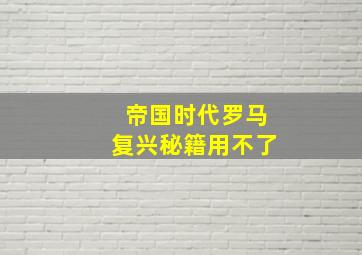 帝国时代罗马
复兴秘籍用不了